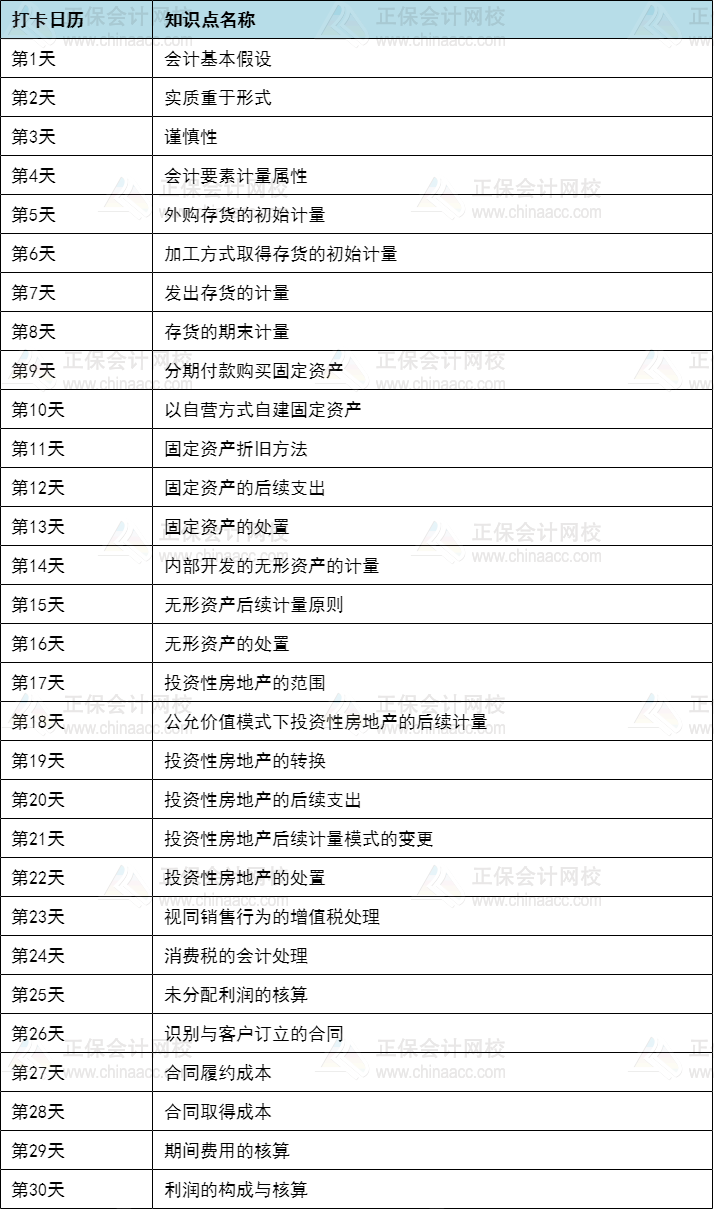 | 打卡日历 | 知识点名称 |
|---|---|
| 第1天 | 会计基本假设 |
| 第2天 | 实质重于形式 |
| 第3天 | 谨慎性 |
| 第4天 | 会计要素计量属性 |
| 第5天 | 外购存货的初始计量 |
| 第6天 | 加工方式取得存货的初始计量 |
| 第7天 | 发出存货的计量 |
| 第8天 | 存货的期末计量 |
| 第9天 | 分期付款购买固定资产 |
| 第10天 | 以自营方式自建固定资产 |
| 第11天 | 固定资产折旧方法 |
| 第12天 | 固定资产的后续支出 |
| 第13天 | 固定资产的处置 |
| 第14天 | 内部开发的无形资产的计量 |
| 第15天 | 无形资产后续计量原则 |
| 第16天 | 无形资产的处置 |
| 第17天 | 投资性房地产的范围 |
| 第18天 | 公允价值模式下投资性房地产的后续计量 |
| 第19天 | 投资性房地产的转换 |
| 第20天 | 投资性房地产的后续支出 |
| 第21天 | 投资性房地产后续计量模式的变更 |
| 第22天 | 投资性房地产的处置 |
| 第23天 | 视同销售行为的增值税处理 |
| 第24天 | 消费税的会计处理 |
| 第25天 | 未分配利润的核算 |
| 第26天 | 识别与客户订立的合同 |
| 第27天 | 合同履约成本 |
| 第28天 | 合同取得成本 |
| 第29天 | 期间费用的核算 |
| 第30天 | 利润的构成与核算 |

正保会计网校
www.chinaacc.com